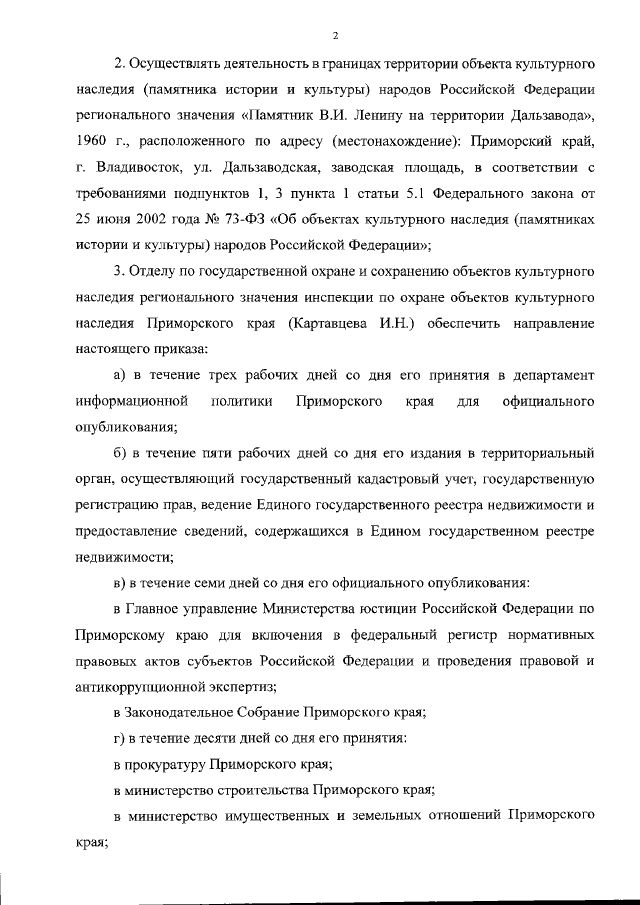 2

2. Осуществлять деятельность в границах территории объекта культурного наследия (памятника истории и культуры) народов Российской Федерации регионального значения «Памятник В.И. Ленину на территории Дальзавода», 1960 г., расположенного по адресу (местонахождение): Приморский край, г. Владивосток, ул. Дальзаводская, заводская площадь, в соответствии с требованиями подпунктов 1, 3 пункта 1 статьи 5.1 Федерального закона от 25 июня 2002 года № 73-ФЗ «Об объектах культурного наследия (памятниках истории и культуры) народов Российской Федерации»;

3. Отделу по государственной охране и сохранению объектов культурного наследия регионального значения инспекции по охране объектов культурного наследия Приморского края (Картавцева И.Н.) обеспечить направление настоящего приказа:

а) в течение трех рабочих дней со дня его принятия в департамент информационной политики Приморского края для официального опубликования;

б) в течение пяти рабочих дней со дня его издания в территориальный орган, осуществляющий государственный кадастровый учет, государственную регистрацию прав, ведение Единого государственного реестра недвижимости и предоставление сведений, содержащихся в Едином государственном реестре недвижимости;

в) в течение семи дней со дня его официального опубликования:

в Главное управление Министерства юстиции Российской Федерации по Приморскому краю для включения в федеральный регистр нормативных правовых актов субъектов Российской Федерации и проведения правовой и антикоррупционной экспертиз;

в Законодательное Собрание Приморского края;

г) в течение десяти дней со дня его принятия:

в прокуратуру Приморского края;

в министерство строительства Приморского края;

в министерство имущественных и земельных отношений Приморского края;